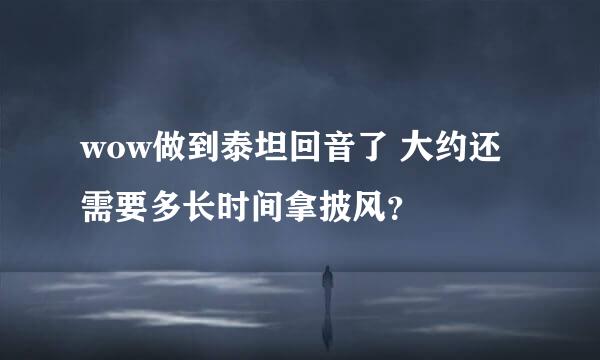 wow做到泰坦回音了 大约还需要多长时间拿披风？